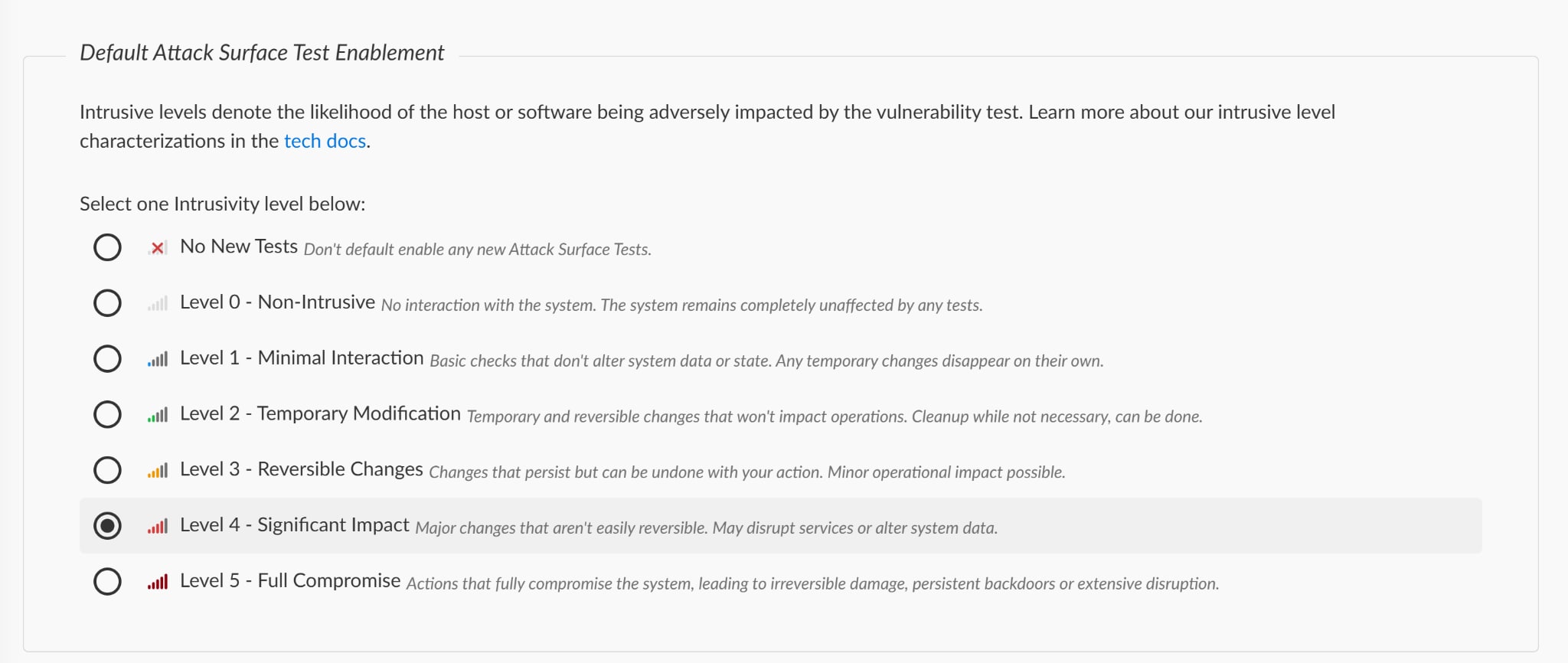 Default Attack Surface Test Enablement

Intrusive levels denote the likelihood of the host or software being adversely impacted by the vulnerability test. Learn more about our intrusive level characterizations in the tech docs.

Select one Intrusivity level below:

No New Tests Don't default enable any new Attack Surface Tests.

Level 0 - Non-Intrusive No interaction with the system. The system remains completely unaffected by any tests.

Level 1 - Minimal Interaction Basic checks that don't alter system data or state. Any temporary changes disappear on their own.

Level 2 - Temporary Modification Temporary and reversible changes that won't impact operations. Cleanup while not necessary, can be done.

Level 3 - Reversible Changes Changes that persist but can be undone with your action. Minor operational impact possible.

Level 4 - Significant Impact Major changes that aren't easily reversible. May disrupt services or alter system data.

Level 5 - Full Compromise Actions that fully compromise the system, leading to irreversible damage, persistent backdoors or extensive disruption.